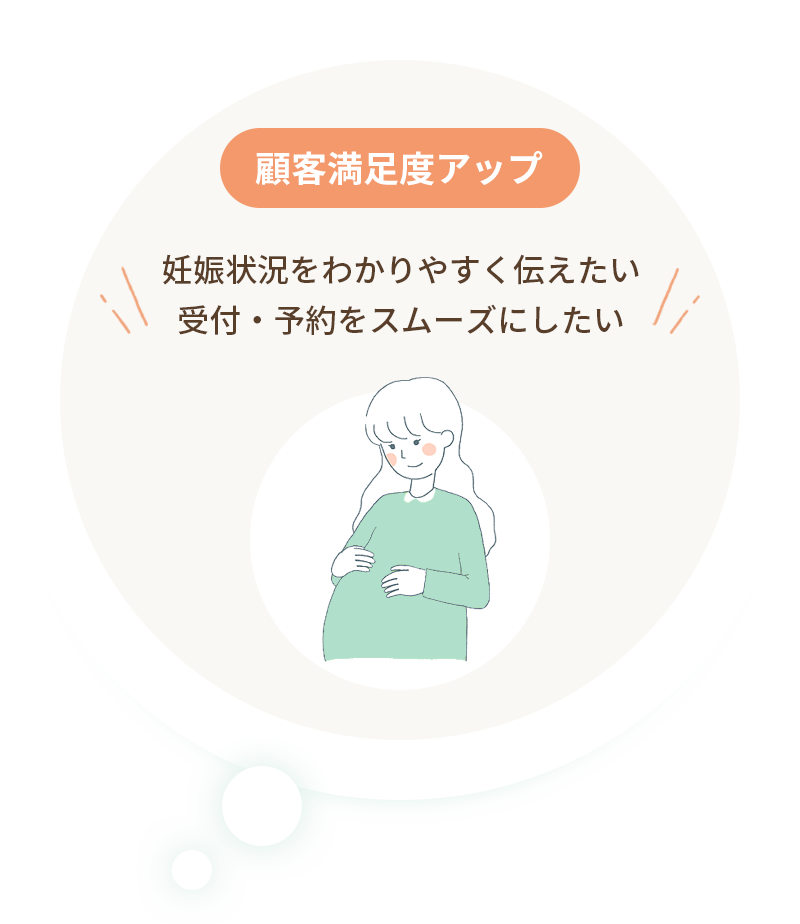 顧客満足度アップ

妊娠状況をわかりやすく伝えたい
受付・予約をスムーズにしたい